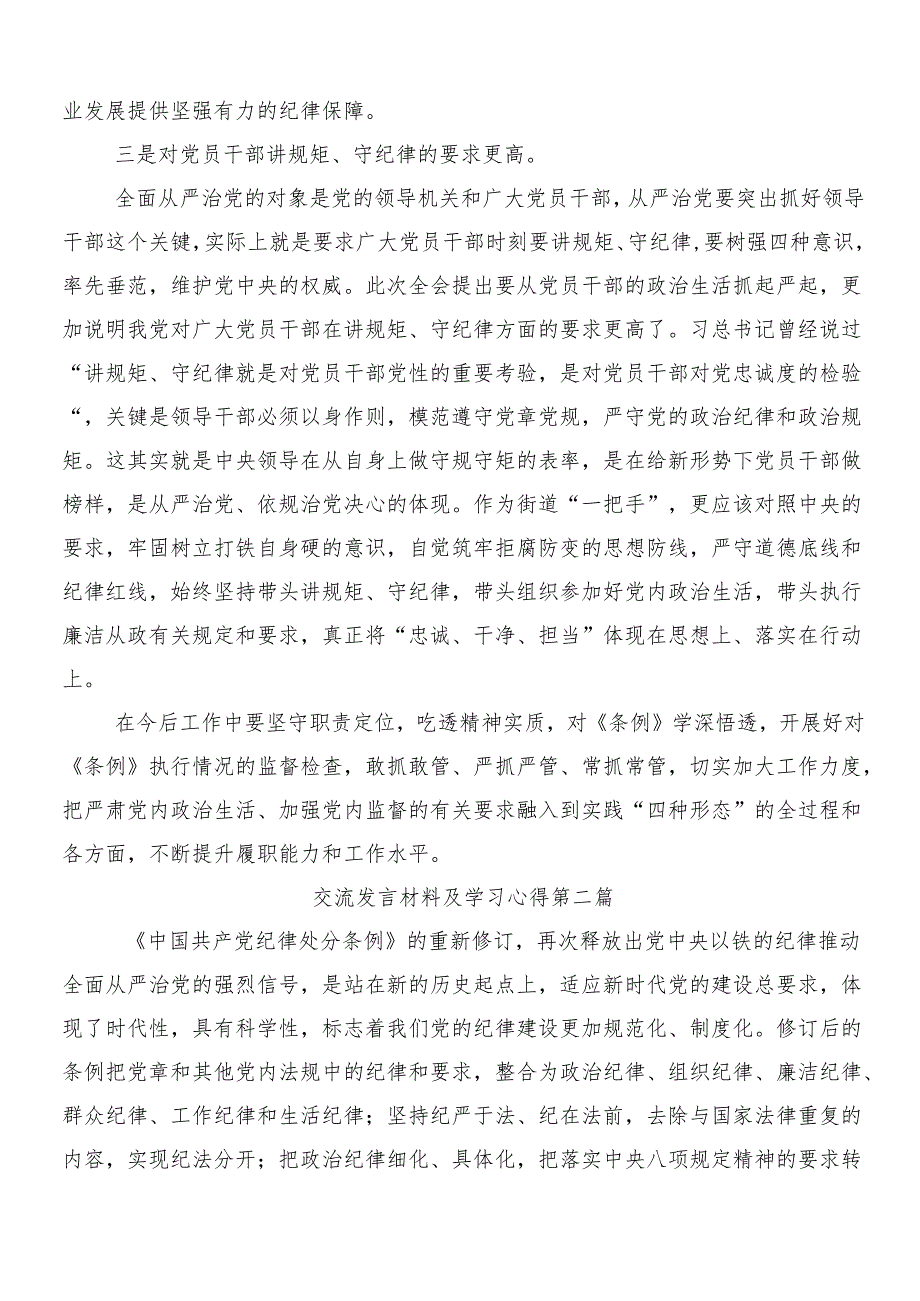 业发展提供坚强有力的纪律保障。

三是对党员干部讲规矩、守纪律的要求更高。

全面从严治党的对象是党的领导机关和广大党员干部，从严治党要突出抓好领导干部这个关键，实际上就是要求广大党员干部时刻要讲规矩、守纪律，要树强四种意识，率先垂范，维护党中央的权威。此次全会提出要从党员干部的政治生活抓起严起，更加说明我党对广大党员干部在讲规矩、守纪律方面的要求更高了。习总书记曾经说过“讲规矩、守纪律就是对党员干部党性的重要考验，是对党员干部对党忠诚度的检验“，关键是领导干部必须以身作则，模范遵守党章党规，严守党的政治纪律和政治规矩。这其实就是中央领导在从自身上做守规守矩的表率，是在给新形势下党员干部做榜样，是从严治党、依规治党决心的体现。作为街道“一把手”，更应该对照中央的要求，牢固树立打铁自身硬的意识，自觉筑牢拒腐防变的思想防线，严守道德底线和纪律红线，始终坚持带头讲规矩、守纪律，带头组织参加好党内政治生活，带头执行廉洁从政有关规定和要求，真正将“忠诚、干净、担当”体现在思想上、落实在行动上。

在今后工作中要坚守职责定位，吃透精神实质，对《条例》学深悟透，开展好对《条例》执行情况的监督检查，敢抓敢管、严抓严管、常抓常管，切实加大工作力度，把严肃党内政治生活、加强党内监督的有关要求融入到实践“四种形态”的全过程和各方面，不断提升履职能力和工作水平。

交流发言材料及学习心得第二篇

《中国共产党纪律处分条例》的重新修订，再次释放出党中央以铁的纪律推动全面从严治党的强烈信号，是站在新的历史起点上，适应新时代党的建设总要求，体现了时代性，具有科学性，标志着我们党的纪律建设更加规范化、制度化。修订后的条例把党章和其他党内法规中的纪律和要求，整合为政治纪律、组织纪律、廉洁纪律、群众纪律、工作纪律和生活纪律；坚持纪严于法、纪在法前，去除与国家法律重复的内容，实现纪法分开；把政治纪律细化、具体化，把落实中央八项规定精神的要求转